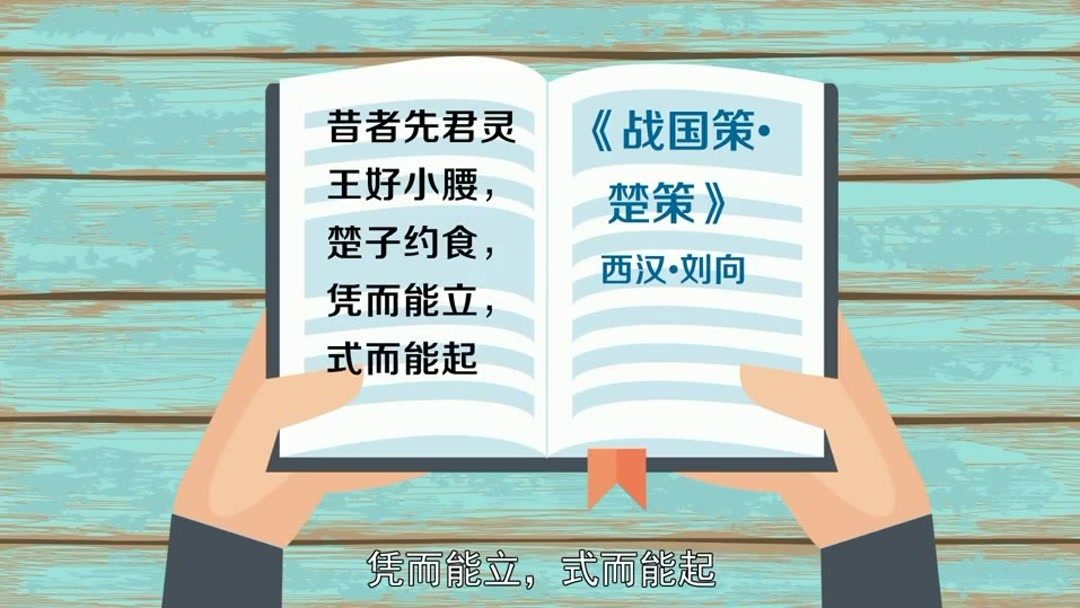 昔者先君灵王好小腰，楚子约食，凭而能立，式而能起

《战国策·楚策》

西汉·刘向

凭而能立，式而能起